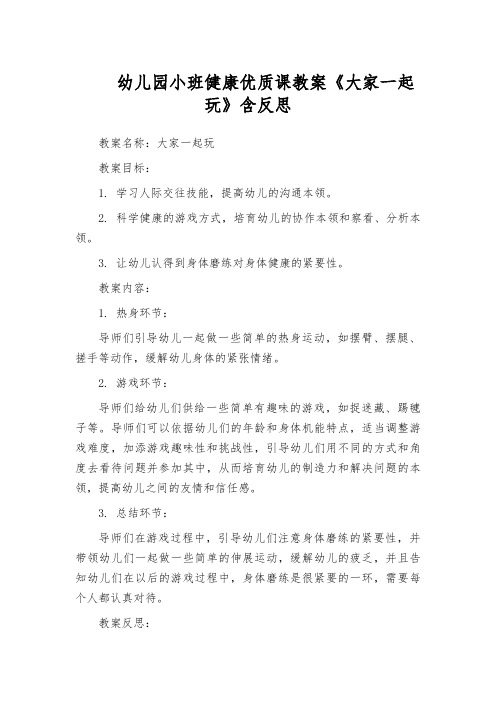 幼儿园小班健康优质课教案《大家一起玩》含反思

教案名称：大家一起玩

教案目标：

1. 学习人际交往技能，提高幼儿的沟通本领。

2. 科学健康的游戏方式，培育幼儿的协作本领和察看、分析本领。

3. 让幼儿认得到身体磨练对身体健康的紧要性。

教案内容：

1. 热身环节：

导师们引导幼儿一起做一些简单的热身运动，如摆臂、摆腿、搓手等动作，缓解幼儿身体的紧张情绪。

2. 游戏环节：

导师们给幼儿们供给一些简单有趣味的游戏，如捉迷藏、踢毽子等。导师们可以依据幼儿们的年龄和身体机能特点，适当调整游戏难度，加添游戏趣味性和挑战性，引导幼儿们用不同的方式和角度去看待问题并参加其中，从而培育幼儿的制造力和解决问题的本领，提高幼儿之间的友情和信任感。

3. 总结环节：

导师们在游戏过程中，引导幼儿们注意身体磨练的紧要性，并带领幼儿们一起做一些简单的伸展运动，缓解幼儿的疲乏，并且告知幼儿们在以后的游戏过程中，身体磨练是很紧要的一环，需要每个人都认真对待。

教案反思：